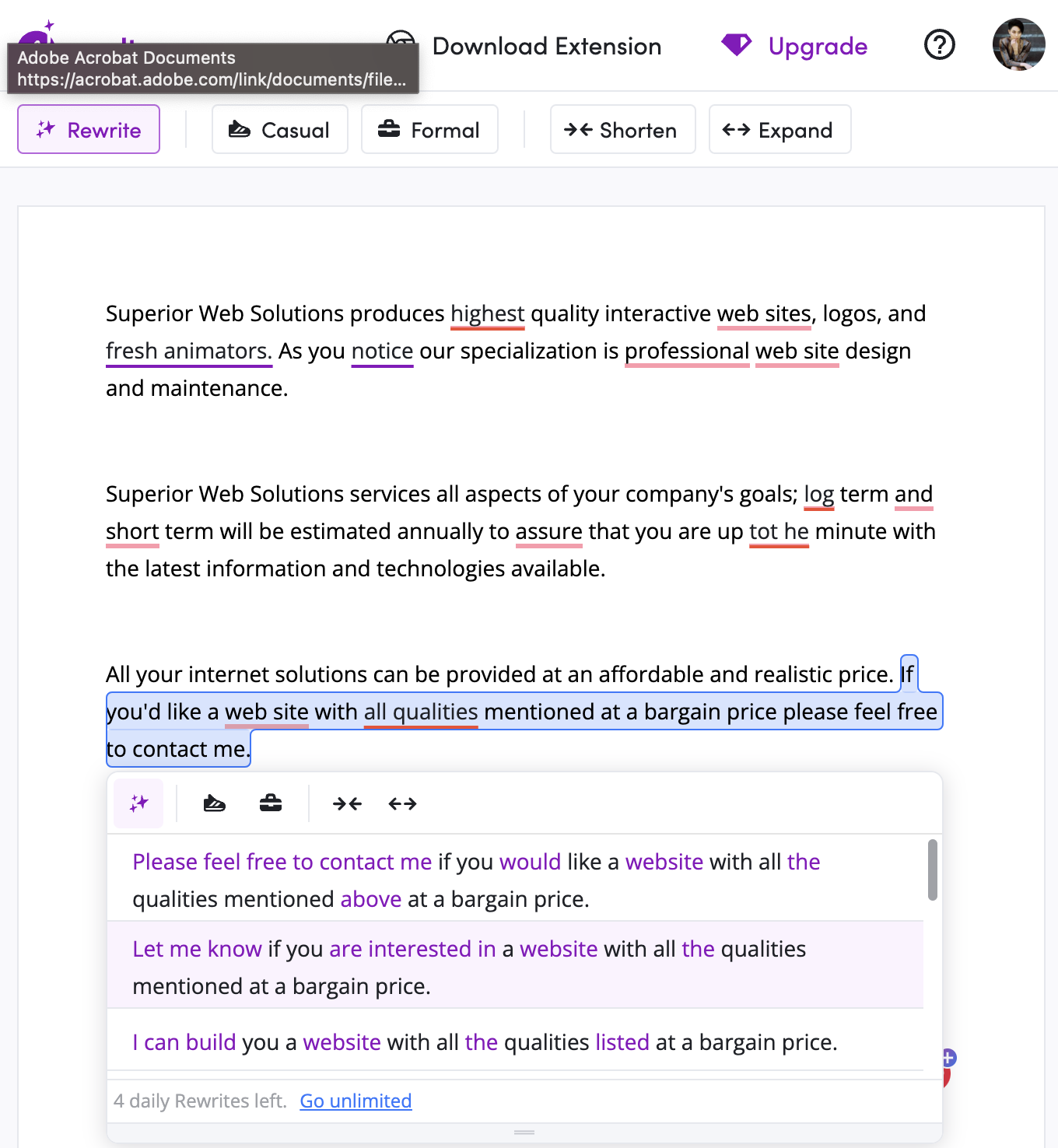 Adobe Acrobat Documents
https://acrobat.adobe.com/link/documents/file...

Download Extension

Upgrade

Rewrite

Casual

Formal

Shorten

Expand

Superior Web Solutions produces highest quality interactive web sites, logos, and fresh animators. As you notice our specialization is professional web site design and maintenance.

Superior Web Solutions services all aspects of your company's goals; log term and short term will be estimated annually to assure that you are up tot he minute with the latest information and technologies available.

All your internet solutions can be provided at an affordable and realistic price. If you'd like a web site with all qualities mentioned at a bargain price please feel free to contact me.

Please feel free to contact me if you would like a website with all the qualities mentioned above at a bargain price.

Let me know if you are interested in a website with all the qualities mentioned at a bargain price.

I can build you a website with all the qualities listed at a bargain price.

4 daily Rewrites left. Go unlimited